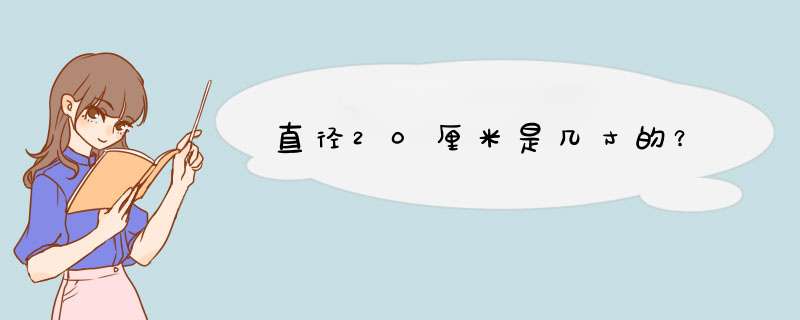 直径20厘米是几寸的?